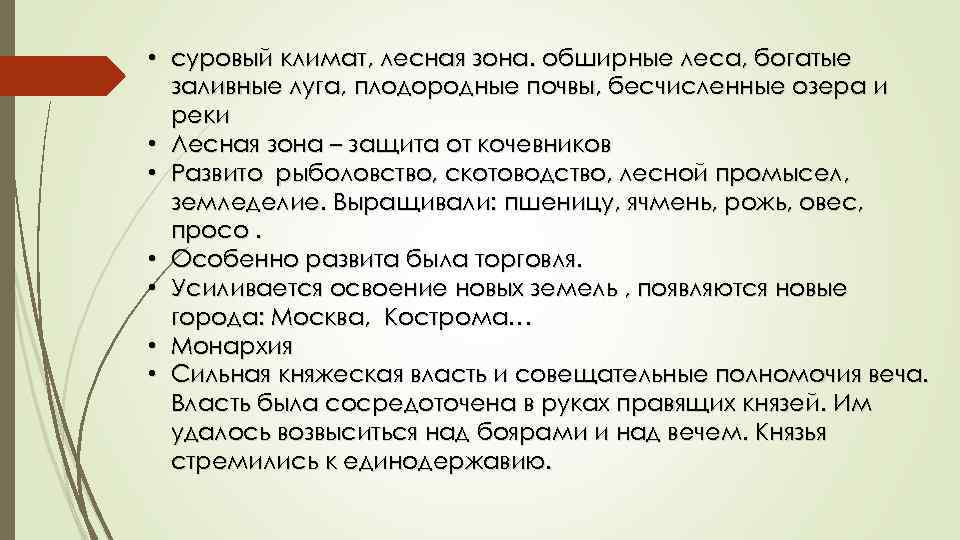 • суровый климат, лесная зона. обширные леса, богатые заливные луга, плодородные почвы, бесчисленные озера и реки
• Лесная зона – защита от кочевников
• Развито рыболовство, скотоводство, лесной промысел, земледелие. Выращивали: пшеницу, ячмень, рожь, овес, просо .
• Особенно развита была торговля.
• Усиливается освоение новых земель , появляются новые города: Москва, Кострома…
• Монархия
• Сильная княжеская власть и совещательные полномочия веча. Власть была сосредоточена в руках правящих князей. Им удалось возвыситься над боярами и над вечем. Князья стремились к единодержавию.